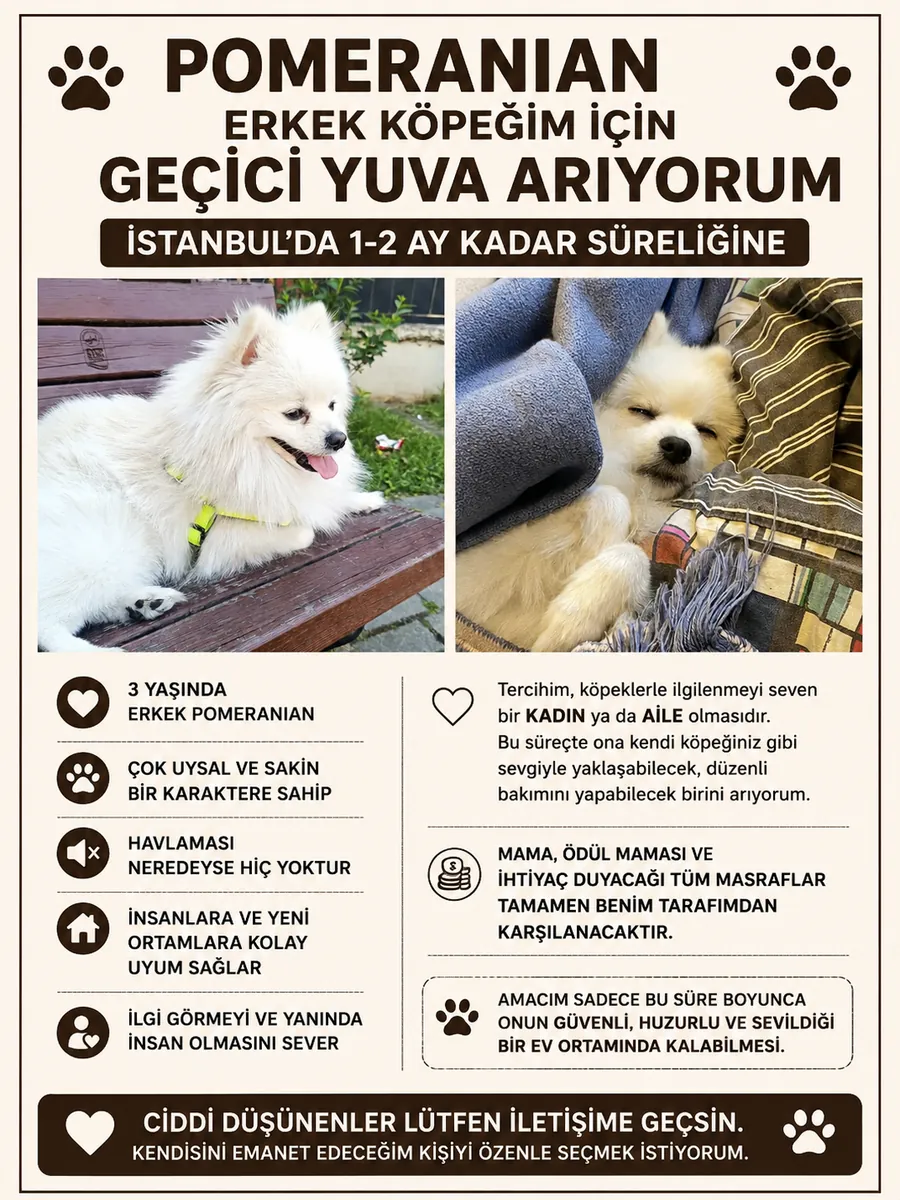 POMERANIAN
ERKEK KÖPEĞİM İÇİN
GEÇİCİ YUVA ARIYORUM

İSTANBUL'DA 1-2 AY KADAR SÜRELİĞİNE

3 YAŞINDA
ERKEK POMERANIAN

ÇOK UYSAL VE SAKİN
BİR KARAKTERE SAHİP

HAVLAMASI
NEREDEYSE HİÇ YOKTUR

İNSANLARA VE YENİ
ORTAMLARA KOLAY
UYUM SAĞLAR

İLGİ GÖRMEYİ VE YANINDA
İNSAN OLMASINI SEVER

Tercihim, köpeklerle ilgilenmeyi seven bir KADIN ya da AİLE olmasıdır. Bu süreçte ona kendi köpeğiniz gibi sevgiyle yaklaşabilecek, düzenli bakımını yapabilecek birini arıyorum.

MAMA, ÖDÜL MAMASI VE
İHTİYAÇ DUYACAĞI TÜM MASRAFLAR
TAMAMEN BENİM TARAFIMDAN
KARŞILANACAKTIR.

AMACIM SADECE BU SÜRE BOYUNCA
ONUN GÜVENLİ, HUZURLU VE SEVİLDİĞİ
BİR EV ORTAMINDA KALABİLMESİ.

CİDDİ DÜŞÜNENLER LÜTFEN İLETİŞİME GEÇSİN.
KENDİSİNİ EMANET EDECEĞİM KİŞİYİ ÖZENLE SEÇMEK İSTİYORUM.